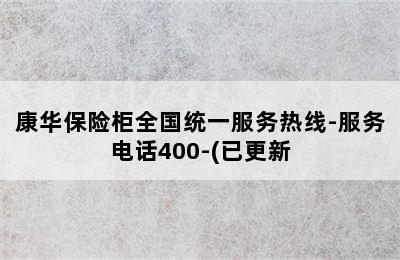 康华保险柜全国统一服务热线-服务电话400-(已更新